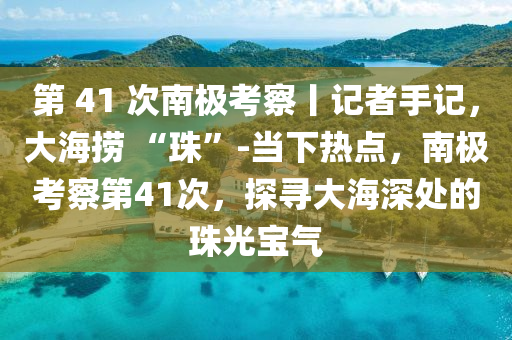 第 41 次南极考察丨记者手记，大海捞 “珠” -当下热点，南极考察第41次，探寻大海深处的珠光宝气